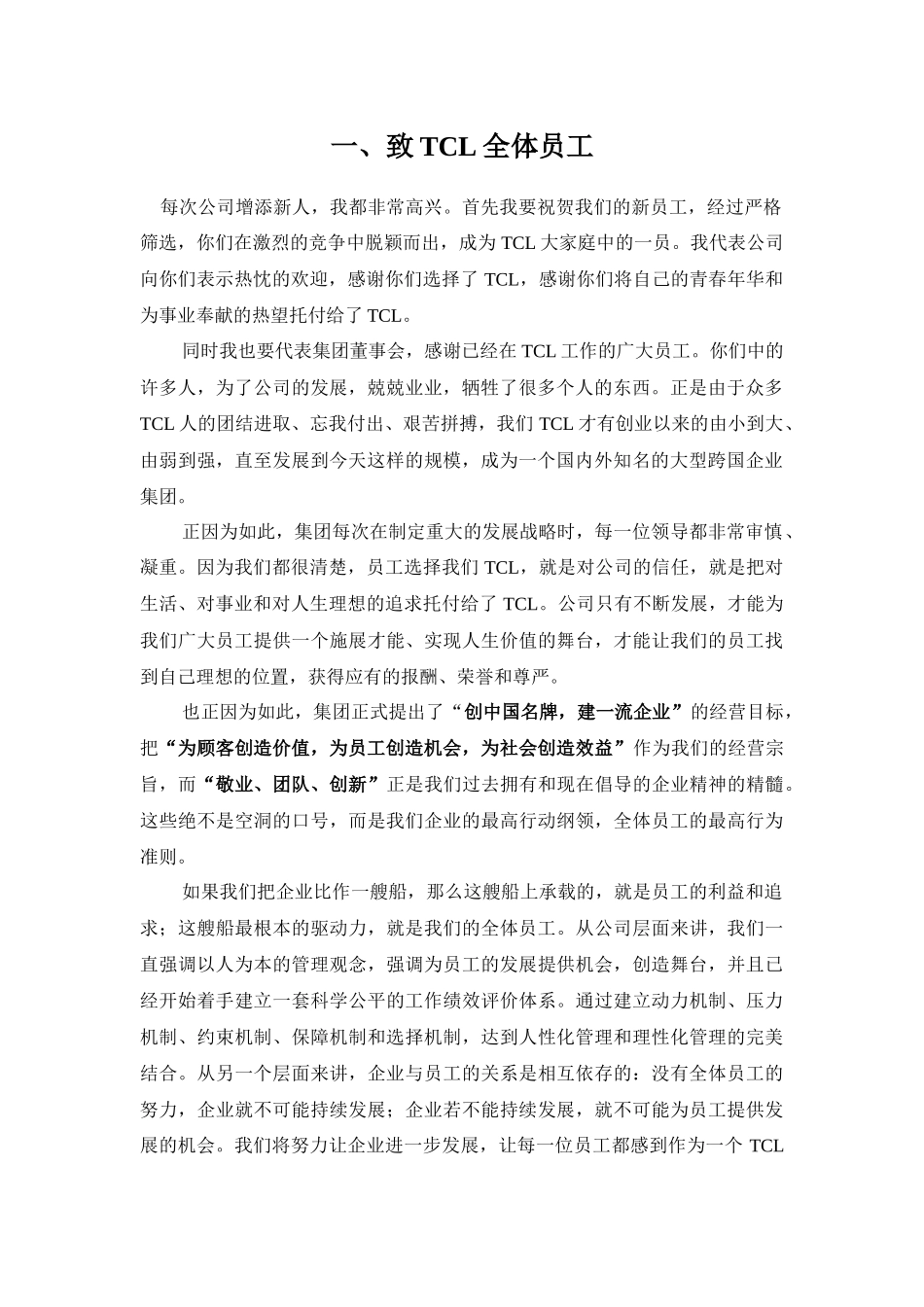 一、致 TCL 全体员工

每次公司增添新人，我都非常高兴。首先我要祝贺我们的新员工，经过严格筛选，你们在激烈的竞争中脱颖而出，成为 TCL 大家庭中的一员。我代表公司向你们表示热忱的欢迎，感谢你们选择了 TCL，感谢你们将自己的青春年华和为事业奉献的热望托付给了 TCL。

同时我也要代表集团董事会，感谢已经在 TCL 工作的广大员工。你们中的许多人，为了公司的发展，兢兢业业，牺牲了很多个人的东西。正是由于众多 TCL 人的团结进取、忘我付出、艰苦拼搏，我们 TCL 才有创业以来的由小到大、由弱到强，直至发展到今天这样的规模，成为一个国内外知名的大型跨国企业集团。

正因为如此，集团每次在制定重大的发展战略时，每一位领导都非常审慎、凝重。因为我们都很清楚，员工选择我们 TCL，就是对公司的信任，就是把对生活、对事业和对人生理想的追求托付给了 TCL。公司只有不断发展，才能为我们广大员工提供一个施展才能、实现人生价值的舞台，才能让我们的员工找到自己理想的位置，获得应有的报酬、荣誉和尊严。

也正因为如此，集团正式提出了“创中国名牌，建一流企业”的经营目标，把“为顾客创造价值，为员工创造机会，为社会创造效益”作为我们的经营宗旨，而“敬业、团队、创新”正是我们过去拥有和现在倡导的企业精神的精髓。这些绝不是空洞的口号，而是我们企业的最高行动纲领，全体员工的最高行为准则。

如果我们把企业比作一艘船，那么这艘船上承载的，就是员工的利益和追求；这艘船最根本的驱动力，就是我们的全体员工。从公司层面来讲，我们一直强调以人为本的管理观念，强调为员工的发展提供机会，创造舞台，并且已经开始着手建立一套科学公平的工作绩效评价体系。通过建立动力机制、压力机制、约束机制、保障机制和选择机制，达到人性化管理和理性化管理的完美结合。从另一个层面来讲，企业与员工的关系是相互依存的：没有全体员工的努力，企业就不可能持续发展；企业若不能持续发展，就不可能为员工提供发展的机会。我们将努力让企业进一步发展，让每一位员工都感到作为一个 TCL